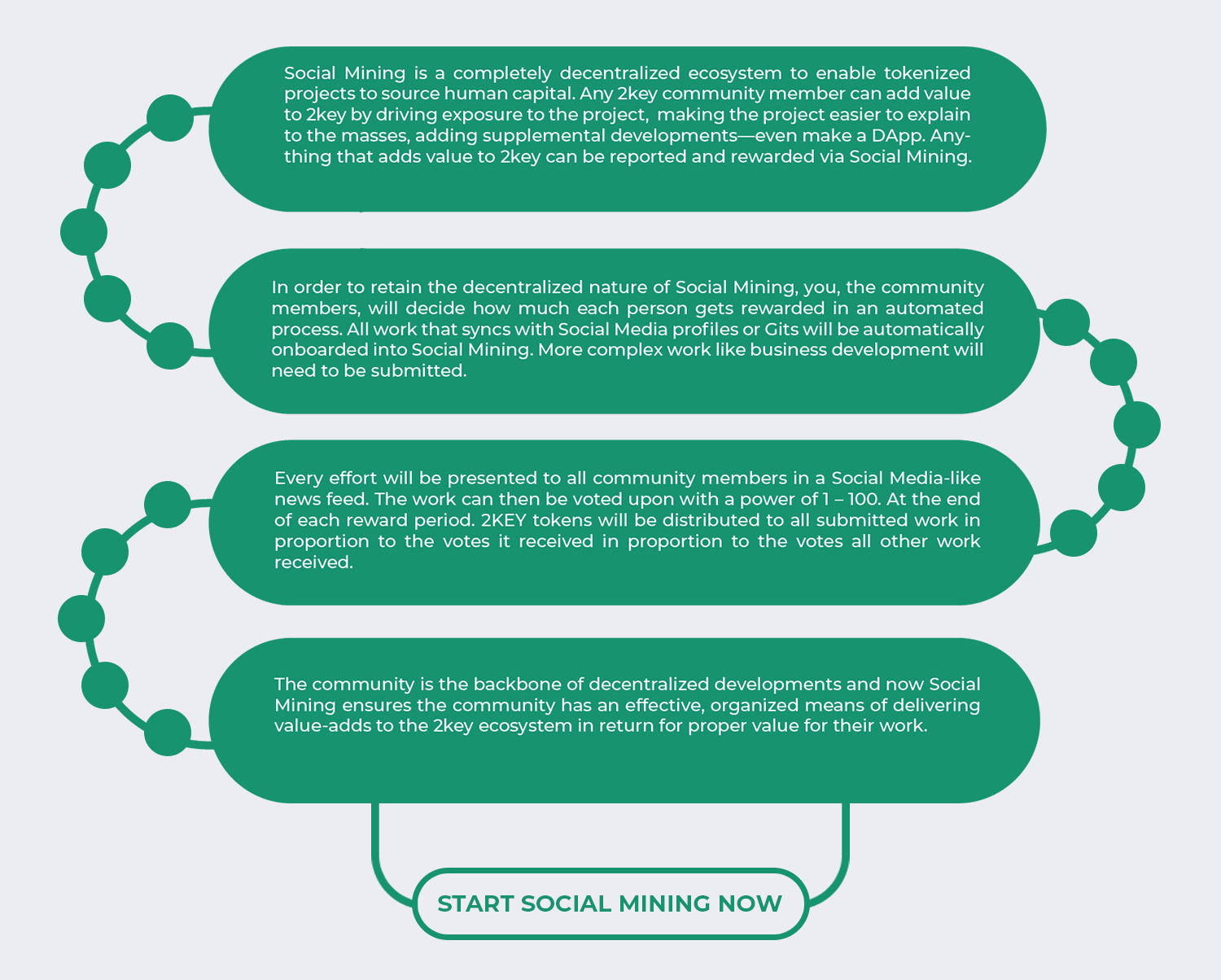 Social Mining is a completely decentralized ecosystem to enable tokenized projects to source human capital. Any 2key community member can add value to 2key by driving exposure to the project, making the project easier to explain to the masses, adding supplemental developments—even make a DApp. Anything that adds value to 2key can be reported and rewarded via Social Mining.

In order to retain the decentralized nature of Social Mining, you, the community members, will decide how much each person gets rewarded in an automated process. All work that syncs with Social Media profiles or Gits will be automatically onboarded into Social Mining. More complex work like business development will need to be submitted.

Every effort will be presented to all community members in a Social Media-like news feed. The work can then be voted upon with a power of 1 – 100. At the end of each reward period. 2KEY tokens will be distributed to all submitted work in proportion to the votes it received in proportion to the votes all other work received.

The community is the backbone of decentralized developments and now Social Mining ensures the community has an effective, organized means of delivering value-adds to the 2key ecosystem in return for proper value for their work.

START SOCIAL MINING NOW